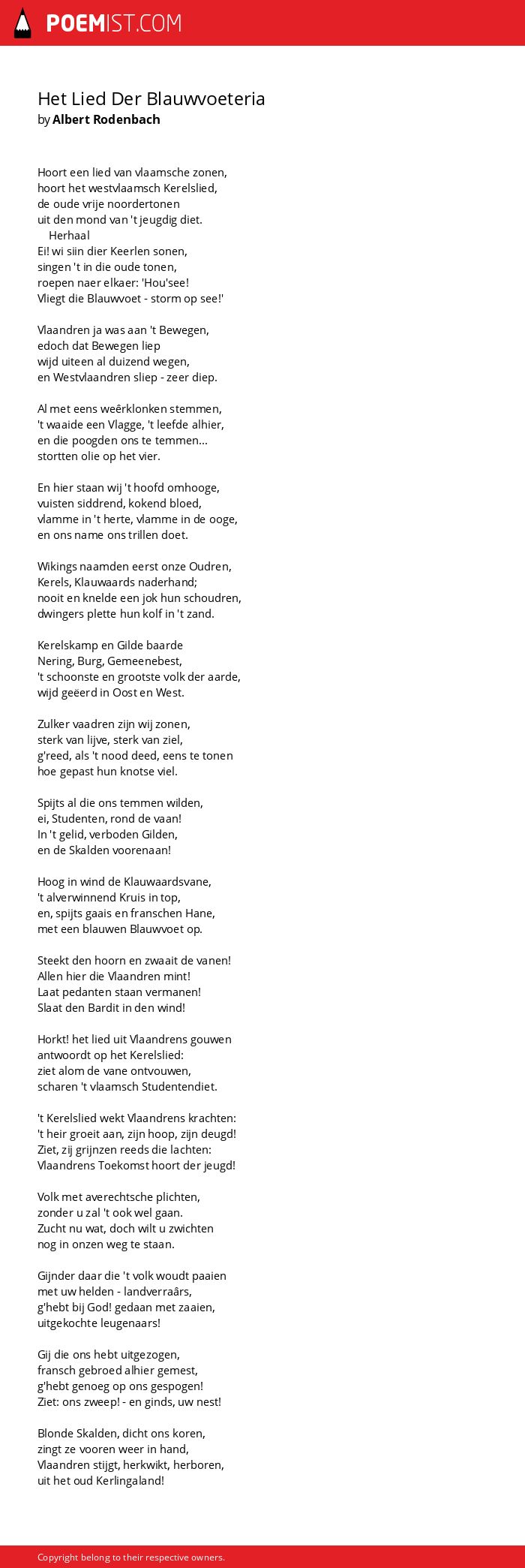 POEMIST.COM

Het Lied Der Blauwvoeteria
by Albert Rodenbach

Hoort een lied van vlaamsche zonen,
hoort het westvlaamsch Kerelslied,
de oude vrije noordertonen
uit den mond van 't jeugdig diet.
Herhaal
Ei! wi siin dier Keerlen sonen,
singen 't in die oude tonen,
roepen naer elkaer: 'Hou'see!
Vliegt die Blauwvoet - storm op see!'

Vlaandren ja was aan 't Bewegen,
edoch dat Bewegen liep
wijd uiteen al duizend wegen,
en Westvlaandren sliep - zeer diep.

Al met eens weêrklonken stemmen,
't waaide een Vlagge, 't leefde alhier,
en die poogden ons te temmen...
stortten olie op het vier.

En hier staan wij 't hoofd omhooge,
vuisten siddrend, kokend bloed,
vlamme in 't herte, vlamme in de ooge,
en ons name ons trillen doet.

Wikings naamden eerst onze Oudren,
Kerels, Klauwaards naderhand;
nooit en knelde een jok hun schoudren,
dwingers plette hun kolf in 't zand.

Kerelskamp en Gilde baarde
Nering, Burg, Gemeenebest,
't schoonste en grootste volk der aarde,
wijd geëerd in Oost en West.

Zulker vaadren zijn wij zonen,
sterk van lijve, sterk van ziel,
g'reed, als 't nood deed, eens te tonen
hoe gepast hun knotse viel.

Spijts al die ons temmen wilden,
ei, Studenten, rond de vaan!
In 't gelid, verboden Gilden,
en de Skalden voorenaan!

Hoog in wind de Klauwaardsvane,
't alverwinnend Kruis in top,
en, spijts gaais en franschen Hane,
met een blauwen Blauwvoet op.

Steekt den hoorn en zwaait de vanen!
Allen hier die Vlaandren mint!
Laat pedanten staan vermanen!
Slaat den Bardit in den wind!

Horkt! het lied uit Vlaandrens gouwen
antwoordt op het Kerelslied:
ziet alom de vane ontvouwen,
scharen 't vlaamsch Studentendiet.

't Kerelslied wekt Vlaandrens krachten:
't heir groeit aan, zijn hoop, zijn deugd!
Ziet, zij grijnzen reeds die lachten:
Vlaandrens Toekomst hoort der jeugd!

Volk met averechtsche plichten,
zonder u zal 't ook wel gaan.
Zucht nu wat, doch wilt u zwichten
nog in onzen weg te staan.

Gijnder daar die 't volk woudt paaien
met uw helden - landverraârs,
g'hebt bij God! gedaan met zaaien,
uitgekochte leugenaars!

Gij die ons hebt uitgezogen,
fransch gebroed alhier gemest,
g'hebt genoeg op ons gespogen!
Ziet: ons zweep! - en ginds, uw nest!

Blonde Skalden, dicht ons koren,
zingt ze vooren weer in hand,
Vlaandren stijgt, herkwikt, herboren,
uit het oud Kerlingaland!

Copyright belong to their respective owners.